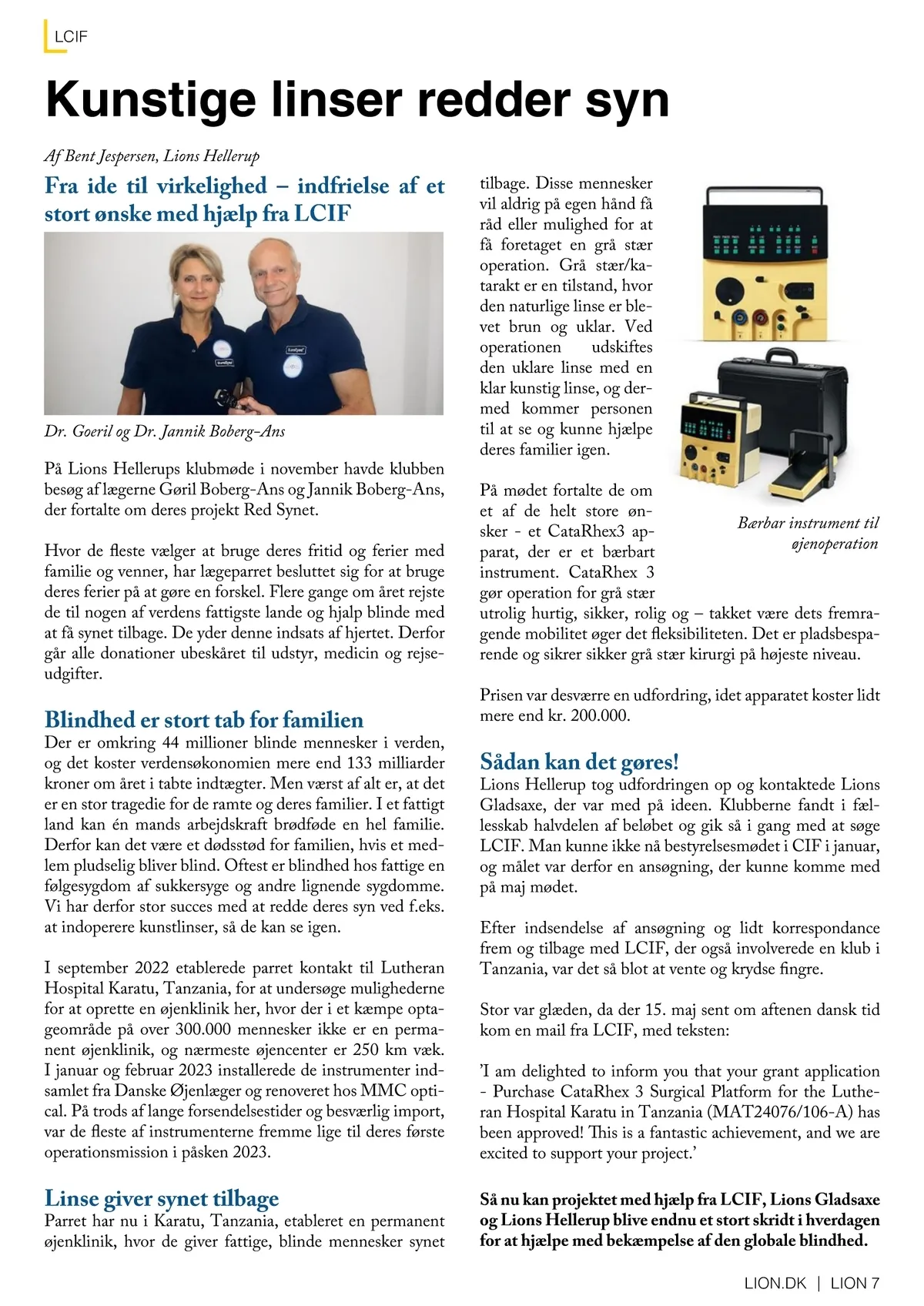 LCIF

Kunstige linser redder syn

Af Bent Jespersen, Lions Hellerup

Fra ide til virkelighed – indfrielse af et stort ønske med hjælp fra LCIF

Dr. Goeril og Dr. Jannik Boberg-Ans

På Lions Hellerups klubmøde i november havde klubben besøg af lægerne Gøril Boberg-Ans og Jannik Boberg-Ans, der fortalte om deres projekt Red Synet.

Hvor de fleste vælger at bruge deres fritid og ferier med familie og venner, har lægeparret besluttet sig for at bruge deres ferier på at gøre en forskel. Flere gange om året rejste de til nogen af verdens fattigste lande og hjalp blinde med at få synet tilbage. De yder denne indsats af hjertet. Derfor går alle donationer ubeskåret til udstyr, medicin og rejseudgifter.

Blindhed er stort tab for familien
Der er omkring 44 millioner blinde mennesker i verden, og det koster verdensøkonomien mere end 133 milliarder kroner om året i tabte indtægter. Men værst af alt er, at det er en stor tragedie for de ramte og deres familier. I et fattigt land kan én mands arbejdskraft brødføde en hel familie. Derfor kan det være et dødsstød for familien, hvis et medlem pludselig bliver blind. Oftest er blindhed hos fattige en følgesygdom af sukkersyge og andre lignende sygdomme. Vi har derfor stor succes med at redde deres syn ved f.eks. at indoperere kunstlinser, så de kan se igen.

I september 2022 etablerede parret kontakt til Lutheran Hospital Karatu, Tanzania, for at undersøge mulighederne for at oprette en øjenklinik her, hvor der i et kæmpe optageområde på over 300.000 mennesker ikke er en permanent øjenklinik, og nærmeste øjencenter er 250 km væk. I januar og februar 2023 installerede de instrumenter indsamlet fra Danske Øjenlæger og renoveret hos MMC optical. På trods af lange forsendelsestider og besværlig import, var de fleste af instrumenterne fremme lige til deres første operationsmission i påsken 2023.

Linse giver synet tilbage
Parret har nu i Karatu, Tanzania, etableret en permanent øjenklinik, hvor de giver fattige, blinde mennesker synet tilbage. Disse mennesker vil aldrig på egen hånd få råd eller mulighed for at få foretaget en grå stær operation. Grå stær/katarakt er en tilstand, hvor den naturlige linse er blevet brun og uklar. Ved operationen udskiftes den uklare linse med en klar kunstig linse, og dermed kommer personen til at se og kunne hjælpe deres familier igen.

På mødet fortalte de om et af de helt store ønsker - et CataRhex3 apparat, der er et bærbart instrument. CataRhex 3 gør operation for grå stær utrolig hurtig, sikker, rolig og – takket være dets fremragende mobilitet øger det fleksibiliteten. Det er pladsbesparende og sikrer sikker grå stær kirurgi på højeste niveau.

Bærbar instrument til øjenoperation

Prisen var desværre en udfordring, idet apparatet koster lidt mere end kr. 200.000.

Sådan kan det gøres!
Lions Hellerup tog udfordringen op og kontaktede Lions Gladsaxe, der var med på ideen. Klubberne fandt i fællesskab halvdelen af beløbet og gik så i gang med at søge LCIF. Man kunne ikke nå bestyrelsesmødet i CIF i januar, og målet var derfor en ansøgning, der kunne komme med på maj mødet.

Efter indsendelse af ansøgning og lidt korrespondance frem og tilbage med LCIF, der også involverede en klub i Tanzania, var det så blot at vente og krydse fingre.

Stor var glæden, da der 15. maj sent om aftenen dansk tid kom en mail fra LCIF, med teksten:

'I am delighted to inform you that your grant application - Purchase CataRhex 3 Surgical Platform for the Lutheran Hospital Karatu in Tanzania (MAT24076/106-A) has been approved! This is a fantastic achievement, and we are excited to support your project.'

Så nu kan projektet med hjælp fra LCIF, Lions Gladsaxe og Lions Hellerup blive endnu et stort skridt i hverdagen for at hjælpe med bekæmpelse af den globale blindhed.

LION.DK | LION 7